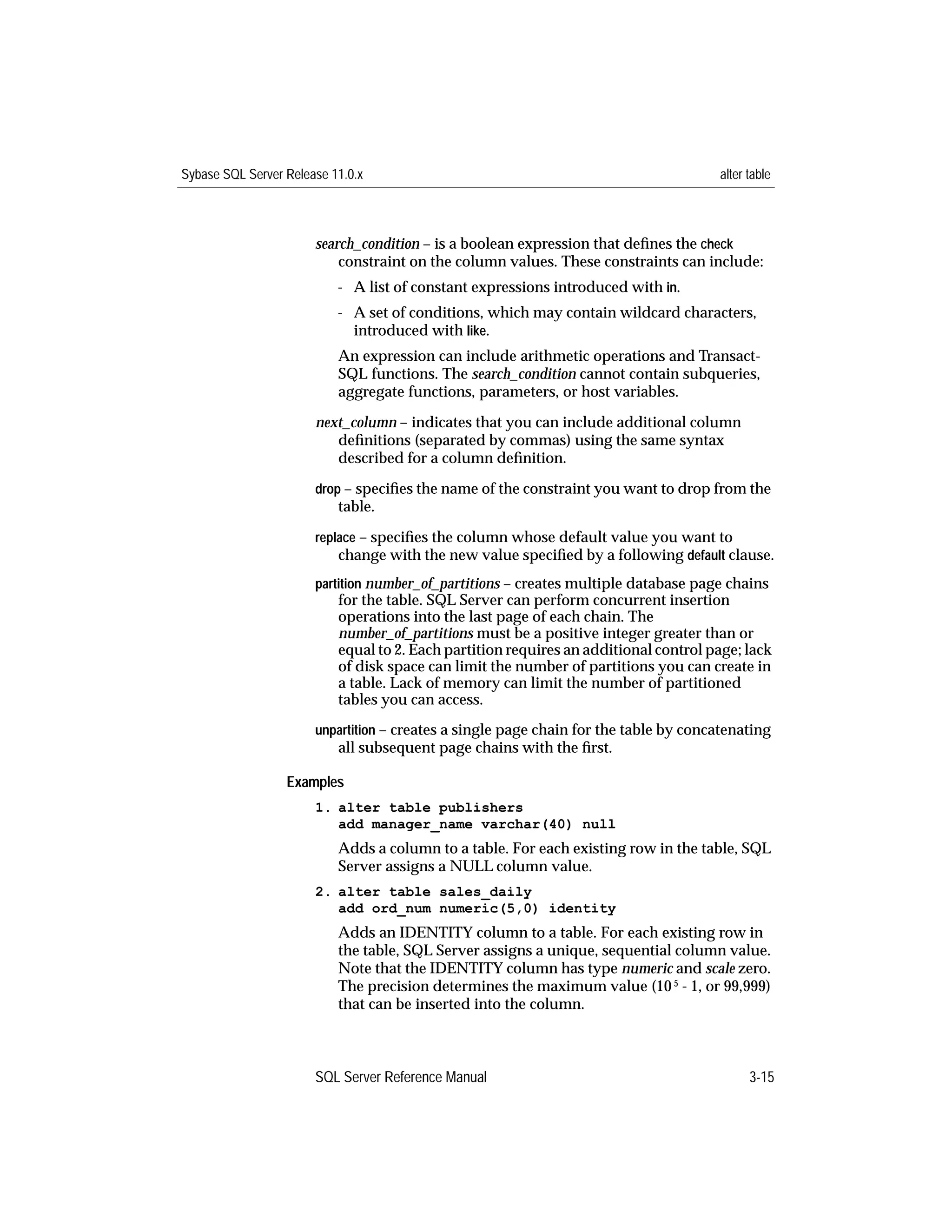 Sybase SQL Server Release 11.0.x alter table

search_condition – is a boolean expression that defines the check constraint on the column values. These constraints can include:

- A list of constant expressions introduced with in.

- A set of conditions, which may contain wildcard characters, introduced with like.

An expression can include arithmetic operations and Transact-SQL functions. The search_condition cannot contain subqueries, aggregate functions, parameters, or host variables.

next_column – indicates that you can include additional column definitions (separated by commas) using the same syntax described for a column definition.

drop – specifies the name of the constraint you want to drop from the table.

replace – specifies the column whose default value you want to change with the new value specified by a following default clause.

partition number_of_partitions – creates multiple database page chains for the table. SQL Server can perform concurrent insertion operations into the last page of each chain. The number_of_partitions must be a positive integer greater than or equal to 2. Each partition requires an additional control page; lack of disk space can limit the number of partitions you can create in a table. Lack of memory can limit the number of partitioned tables you can access.

unpartition – creates a single page chain for the table by concatenating all subsequent page chains with the first.

Examples

1. alter table publishers
add manager_name varchar(40) null

Adds a column to a table. For each existing row in the table, SQL Server assigns a NULL column value.

2. alter table sales_daily
add ord_num numeric(5,0) identity

Adds an IDENTITY column to a table. For each existing row in the table, SQL Server assigns a unique, sequential column value. Note that the IDENTITY column has type numeric and scale zero. The precision determines the maximum value ($10^5$ - 1, or 99,999) that can be inserted into the column.

SQL Server Reference Manual 3-15